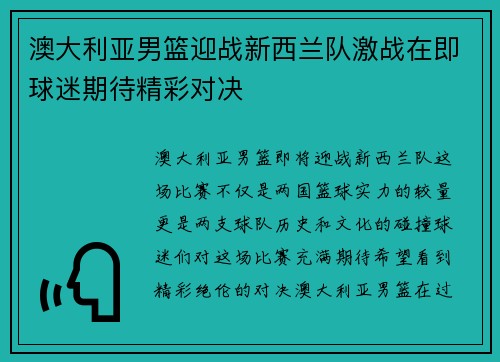 澳大利亚男篮迎战新西兰队激战在即球迷期待精彩对决

澳大利亚男篮即将迎战新西兰队这场比赛不仅是两国篮球实力的较量更是两支球队历史和文化的碰撞球迷们对这场比赛充满期待希望看到精彩绝伦的对决澳大利亚男篮在过